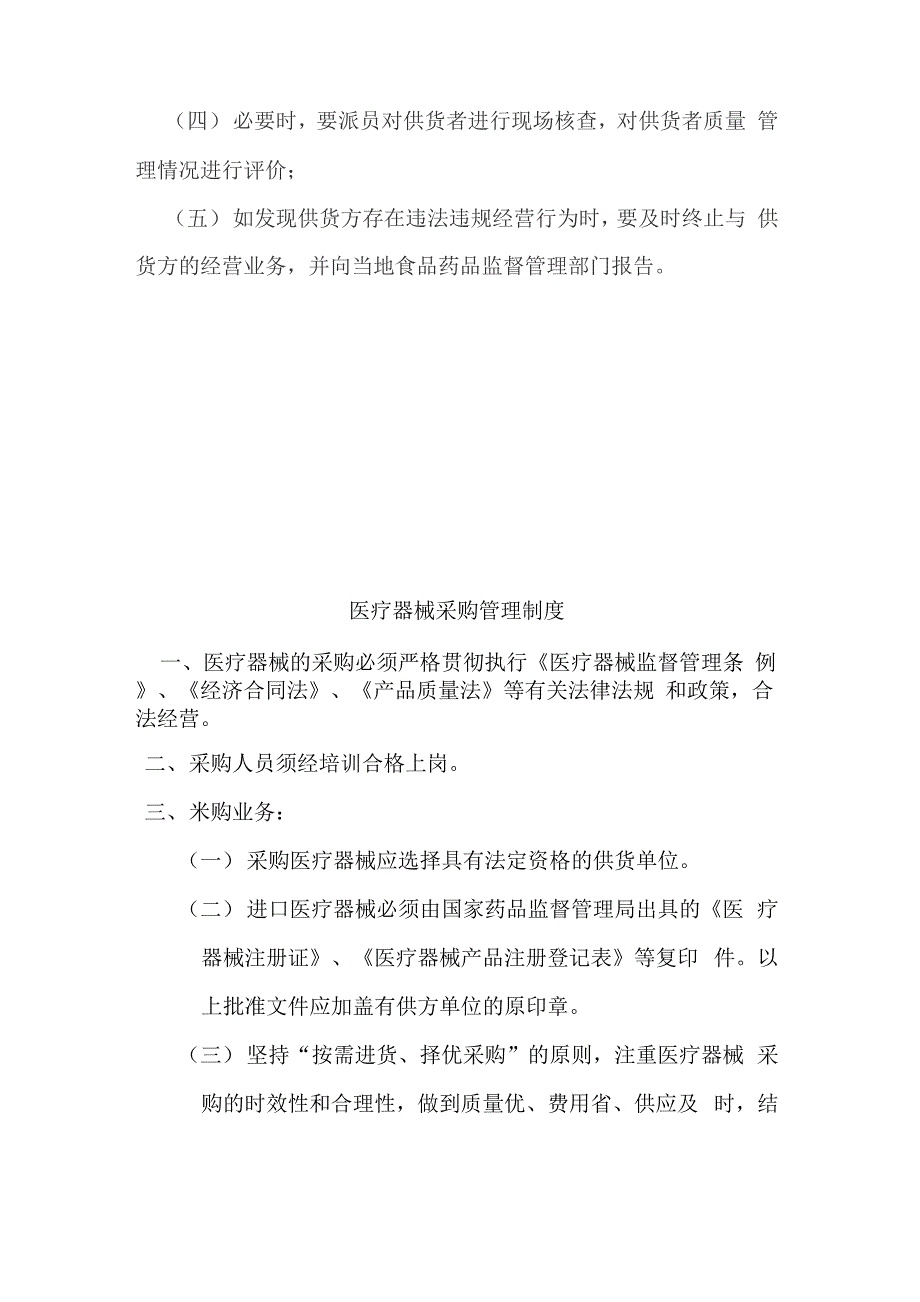 （四）必要时，要派员对供货者进行现场核查，对供货者质量 管理情况进行评价；

（五）如发现供货方存在违法违规经营行为时，要及时终止与 供货方的经营业务，并向当地食品药品监督管理部门报告。

医疗器械采购管理制度

一、医疗器械的采购必须严格贯彻执行《医疗器械监督管理条 例》、《经济合同法》、《产品质量法》等有关法律法规 和政策，合法经营。

二、采购人员须经培训合格上岗。

三、米购业务：

（一）采购医疗器械应选择具有法定资格的供货单位。

（二）进口医疗器械必须由国家药品监督管理局出具的《医 疗器械注册证》、《医疗器械产品注册登记表》等复印 件。以上批准文件应加盖有供方单位的原印章。

（三）坚持“按需进货、择优采购”的原则，注重医疗器械 采购的时效性和合理性，做到质量优、费用省、供应及 时，结